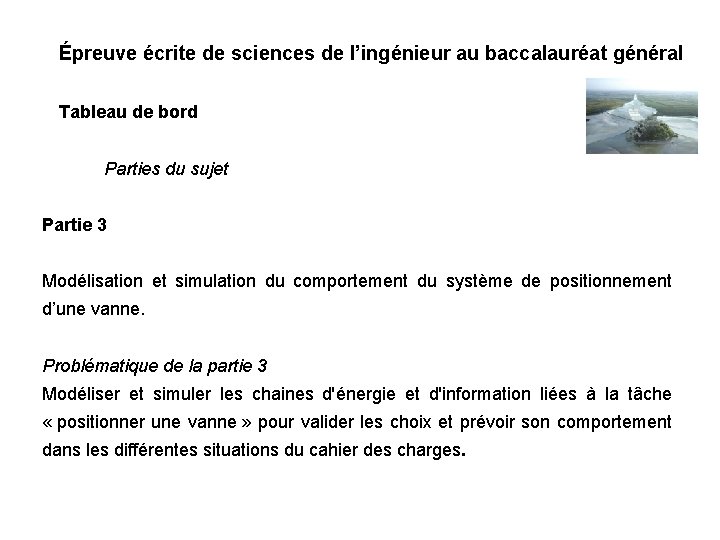 Épreuve écrite de sciences de l’ingénieur au baccalauréat général

Tableau de bord

Parties du sujet

Partie 3

Modélisation et simulation du comportement du système de positionnement d’une vanne.

Problématique de la partie 3
Modéliser et simuler les chaines d'énergie et d'information liées à la tâche « positionner une vanne » pour valider les choix et prévoir son comportement dans les différentes situations du cahier des charges.